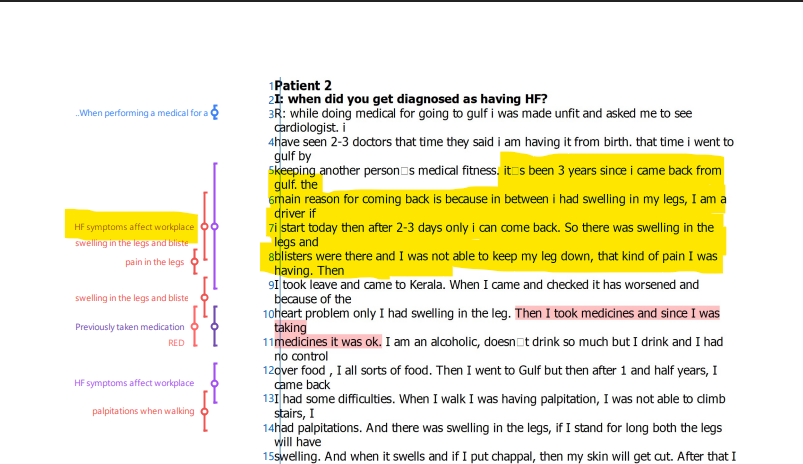 ..When performing a medical for a

HF symptoms affect workplace
swelling in the legs and bliste
pain in the legs
swelling in the legs and bliste
Previously taken medication
RED
HF symptoms affect workplace
palpitations when walking

1 Patient 2
2 I: when did you get diagnosed as having HF?
3 R: while doing medical for going to gulf i was made unfit and asked me to see cardiologist. i
4 have seen 2-3 doctors that time they said i am having it from birth. that time i went to gulf by
5 keeping another person□s medical fitness. it□s been 3 years since i came back from gulf. the
6 main reason for coming back is because in between i had swelling in my legs, I am a driver if
7 i start today then after 2-3 days only i can come back. So there was swelling in the legs and
8 blisters were there and I was not able to keep my leg down, that kind of pain I was having. Then
9 I took leave and came to Kerala. When I came and checked it has worsened and because of the
10 heart problem only I had swelling in the leg. Then I took medicines and since I was taking
11 medicines it was ok. I am an alcoholic, doesn□t drink so much but I drink and I had no control
12 over food , I all sorts of food. Then I went to Gulf but then after 1 and half years, I came back
13 I had some difficulties. When I walk I was having palpitation, I was not able to climb stairs, I
14 had palpitations. And there was swelling in the legs, if I stand for long both the legs will have
15 swelling. And when it swells and if I put chappal, then my skin will get cut. After that I